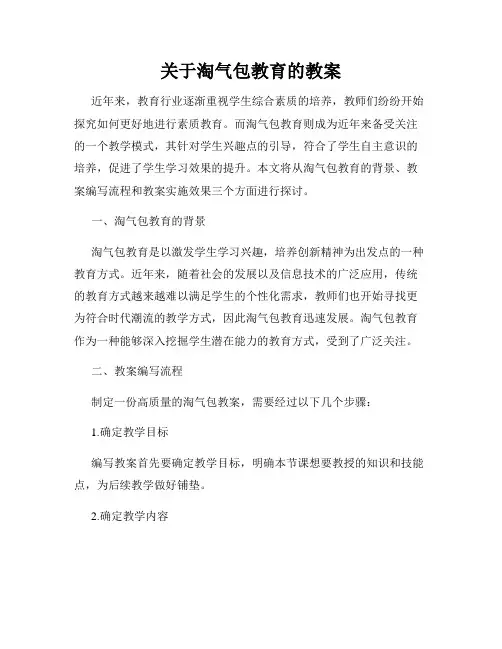 关于淘气包教育的教案

近年来，教育行业逐渐重视学生综合素质的培养，教师们纷纷开始探究如何更好地进行素质教育。而淘气包教育则成为近年来备受关注的一个教学模式，其针对学生兴趣点的引导，符合了学生自主意识的培养，促进了学生学习效果的提升。本文将从淘气包教育的背景、教案编写流程和教案实施效果三个方面进行探讨。

一、淘气包教育的背景

淘气包教育是以激发学生学习兴趣，培养创新精神为出发点的一种教育方式。近年来，随着社会的发展以及信息技术的广泛应用，传统的教育方式越来越难以满足学生的个性化需求，教师们也开始寻找更为符合时代潮流的教学方式，因此淘气包教育迅速发展。淘气包教育作为一种能够深入挖掘学生潜在能力的教育方式，受到了广泛关注。

二、教案编写流程

制定一份高质量的淘气包教案，需要经过以下几个步骤：

1.确定教学目标

编写教案首先要确定教学目标，明确本节课想要教授的知识和技能点，为后续教学做好铺垫。

2.确定教学内容